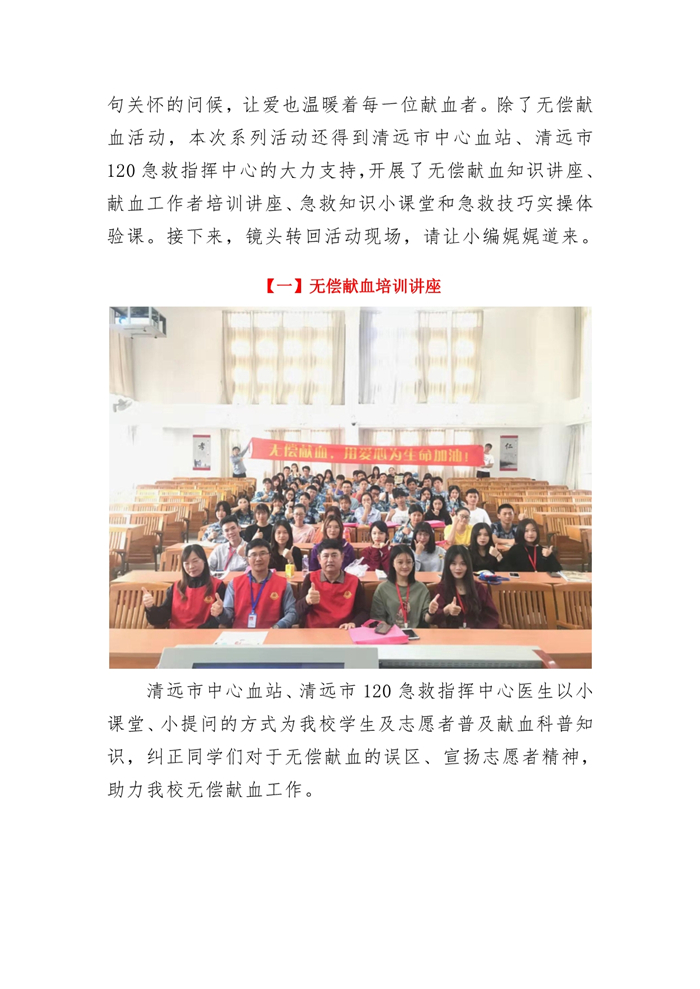 句关怀的问候，让爱也温暖着每一位献血者。除了无偿献血活动，本次系列活动还得到清远市中心血站、清远市120急救指挥中心的大力支持，开展了无偿献血知识讲座、献血工作者培训讲座、急救知识小课堂和急救技巧实操体验课。接下来，镜头转回活动现场，请让小编娓娓道来。

【一】无偿献血培训讲座

无偿献血，用爱心为生命加油！

清远市中心血站、清远市120急救指挥中心医生以小课堂、小提问的方式为我校学生及志愿者普及献血科普知识，纠正同学们对于无偿献血的误区、宣扬志愿者精神，助力我校无偿献血工作。